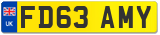 UK
FD63 AMY